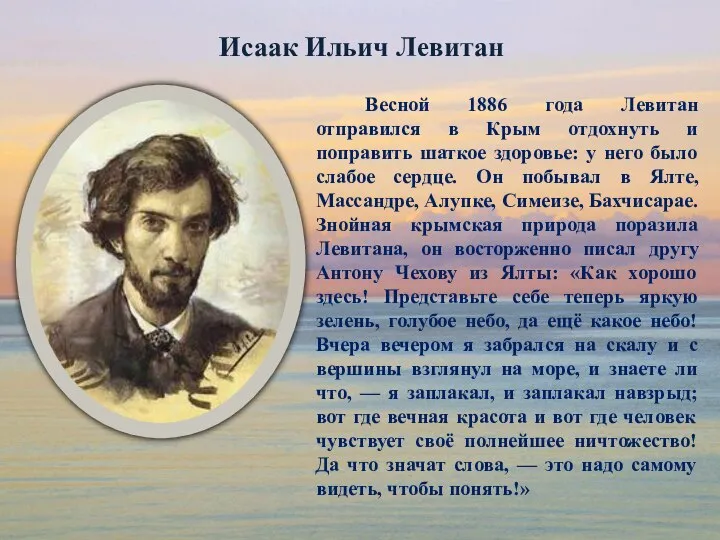 Исаак Ильич Левитан

Весной 1886 года Левитан отправился в Крым отдохнуть и поправить шаткое здоровье: у него было слабое сердце. Он побывал в Ялте, Массандре, Алупке, Симеизе, Бахчисарае. Знойная крымская природа поразила Левитана, он восторженно писал другу Антону Чехову из Ялты: «Как хорошо здесь! Представьте себе теперь яркую зелень, голубое небо, да ещё какое небо! Вчера вечером я забрался на скалу и с вершины взглянул на море, и знаете ли что, — я заплакал, и заплакал навзрыд; вот где вечная красота и вот где человек чувствует своё полнейшее ничтожество! Да что значат слова, — это надо самому видеть, чтобы понять!»